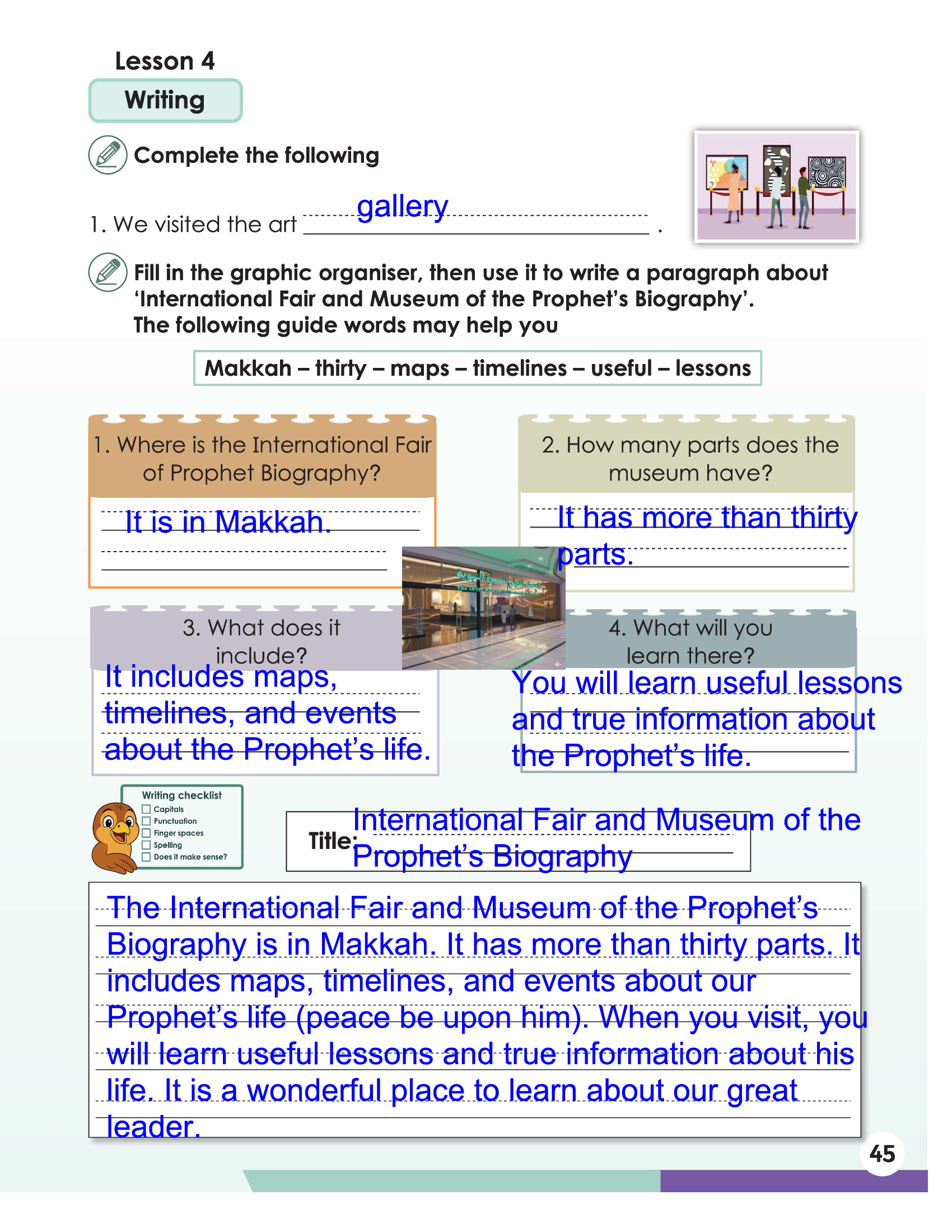 Lesson 4
Writing

Complete the following

1. We visited the art gallery .

Fill in the graphic organiser, then use it to write a paragraph about 'International Fair and Museum of the Prophet's Biography'.
The following guide words may help you

Makkah – thirty – maps – timelines – useful – lessons

1. Where is the International Fair of Prophet Biography?
It is in Makkah.

2. How many parts does the museum have?
It has more than thirty parts.

3. What does it include?
It includes maps, timelines, and events about the Prophet's life.

4. What will you learn there?
You will learn useful lessons and true information about the Prophet's life.

Writing checklist
Capitals
Punctuation
Finger spaces
Spelling
Does it make sense?

Title: International Fair and Museum of the Prophet's Biography

The International Fair and Museum of the Prophet's Biography is in Makkah. It has more than thirty parts. It includes maps, timelines, and events about our Prophet's life (peace be upon him). When you visit, you will learn useful lessons and true information about his life. It is a wonderful place to learn about our great leader.

45